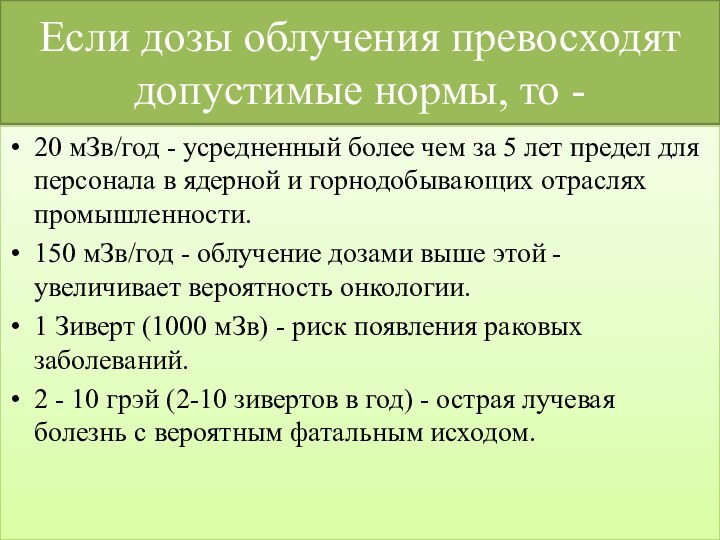 Если дозы облучения превосходят допустимые нормы, то -

• 20 мЗв/год - усредненный более чем за 5 лет предел для персонала в ядерной и горнодобывающих отраслях промышленности.
• 150 мЗв/год - облучение дозами выше этой - увеличивает вероятность онкологии.
• 1 Зиверт (1000 мЗв) - риск появления раковых заболеваний.
• 2 - 10 грэй (2-10 зивертов в год) - острая лучевая болезнь с вероятным фатальным исходом.